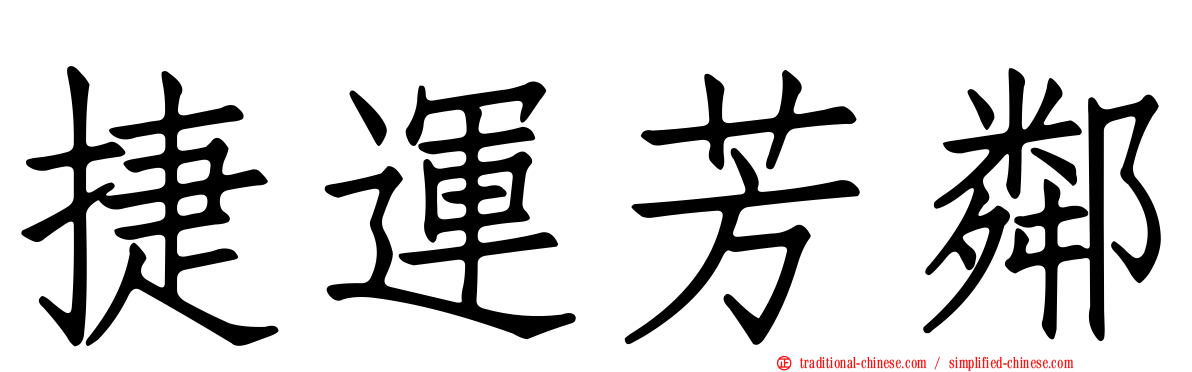 捷運芳鄰

traditional-chinese.com / simplified-chinese.com